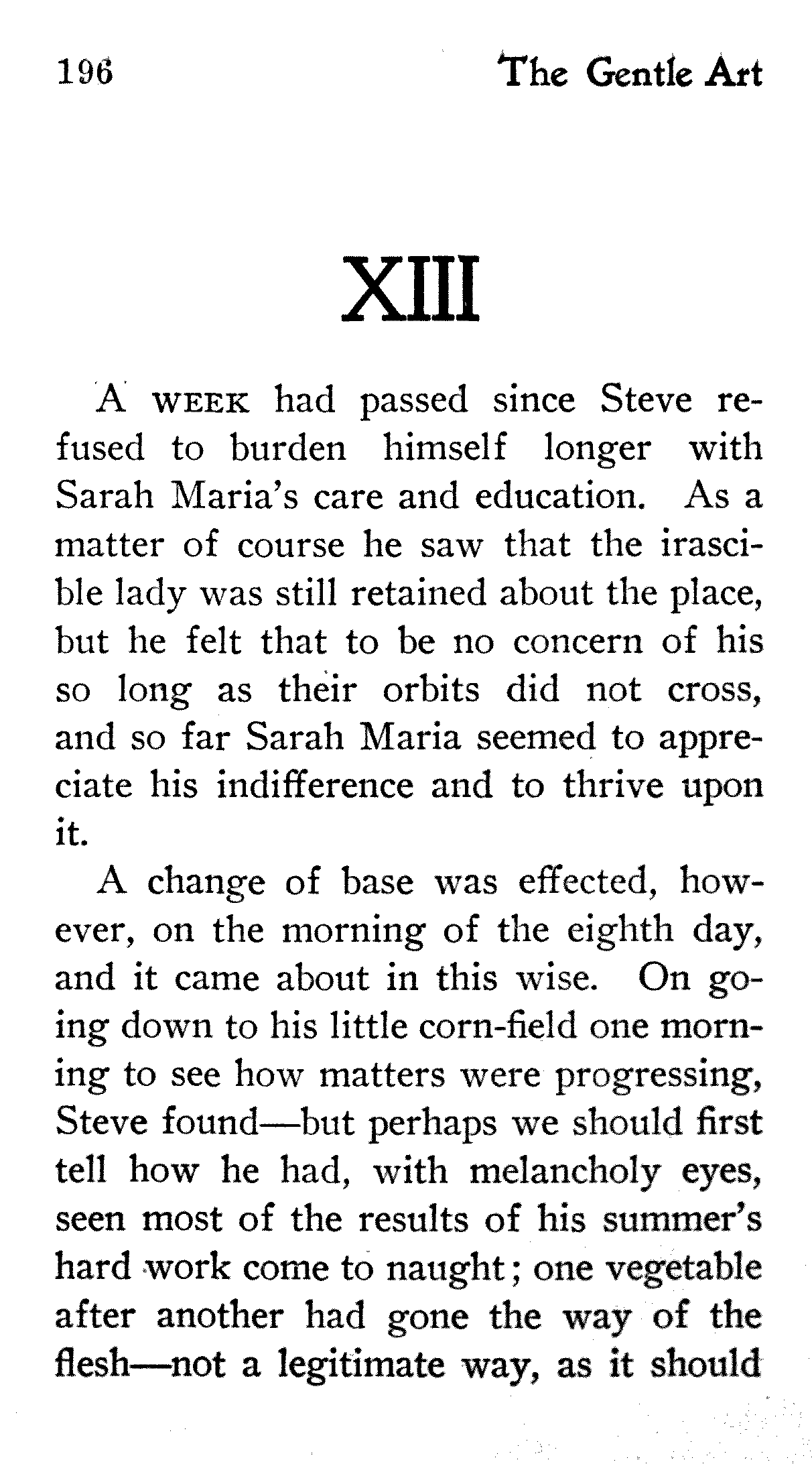 196 The Gentle Art

XIII

A WEEK had passed since Steve refused to burden himself longer with Sarah Maria's care and education. As a matter of course he saw that the irascible lady was still retained about the place, but he felt that to be no concern of his so long as their orbits did not cross, and so far Sarah Maria seemed to appreciate his indifference and to thrive upon it.

A change of base was effected, however, on the morning of the eighth day, and it came about in this wise. On going down to his little corn-field one morning to see how matters were progressing, Steve found—but perhaps we should first tell how he had, with melancholy eyes, seen most of the results of his summer's hard work come to naught; one vegetable after another had gone the way of the flesh—not a legitimate way, as it should